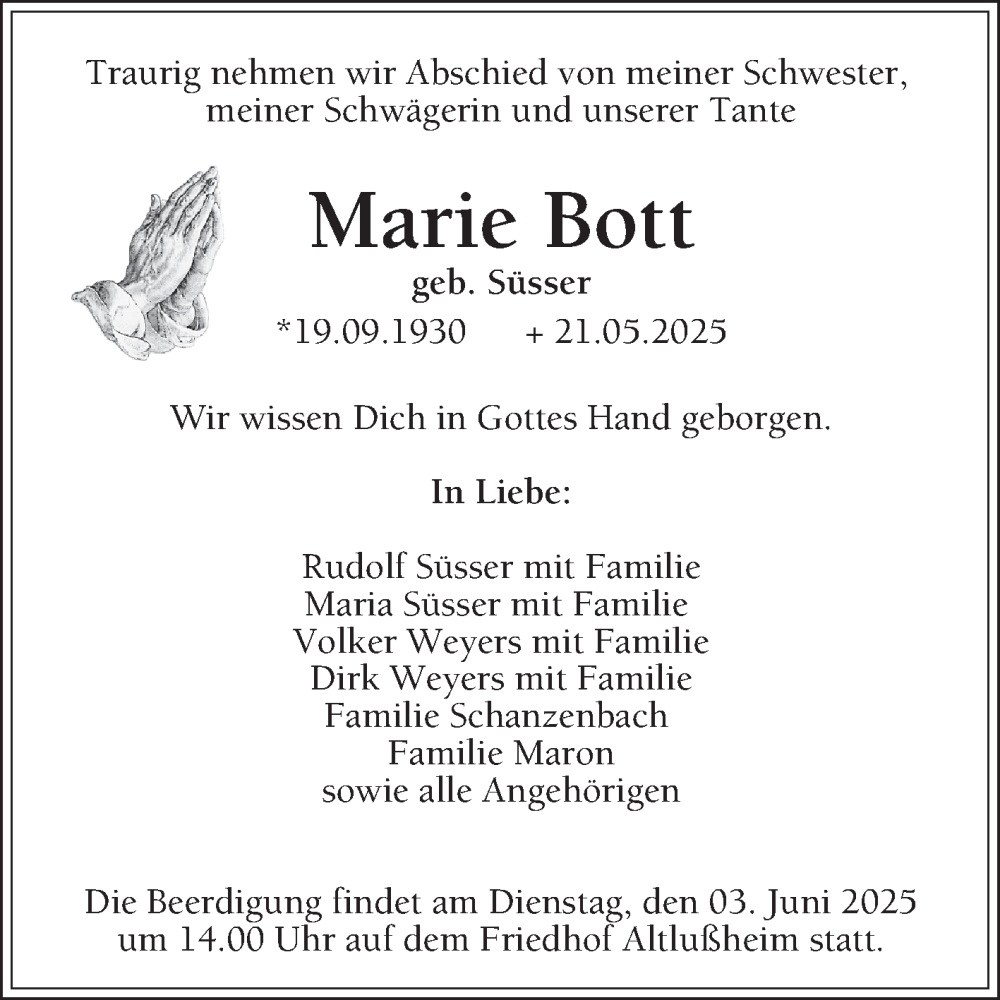 Traurig nehmen wir Abschied von meiner Schwester, meiner Schwägerin und unserer Tante

Marie Bott
geb. Süsser
*19.09.1930 + 21.05.2025

Wir wissen Dich in Gottes Hand geborgen.

In Liebe:

Rudolf Süsser mit Familie
Maria Süsser mit Familie
Volker Weyers mit Familie
Dirk Weyers mit Familie
Familie Schanzenbach
Familie Maron
sowie alle Angehörigen

Die Beerdigung findet am Dienstag, den 03. Juni 2025 um 14.00 Uhr auf dem Friedhof Altlußheim statt.